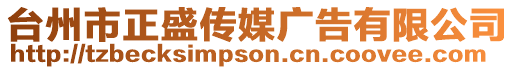 台州市正盛传媒广告有限公司
http://tzbecksimpson.cn.coovee.com